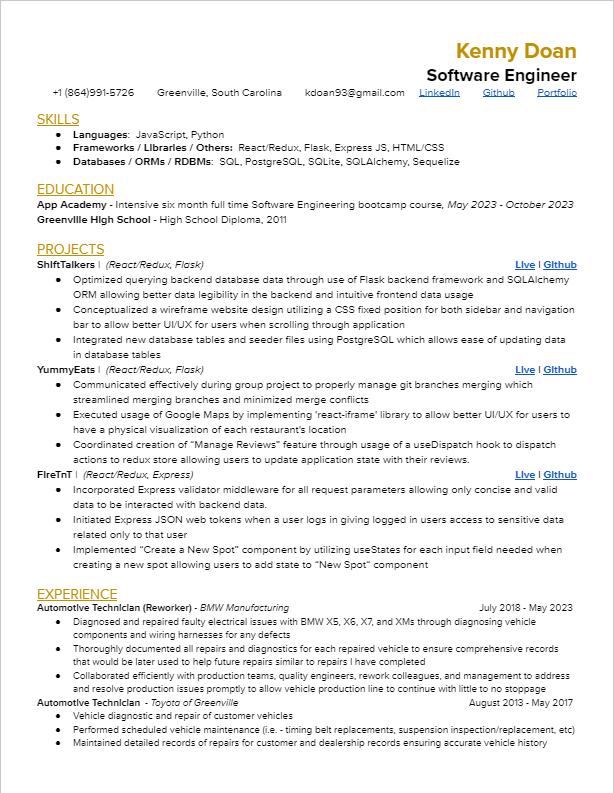 Kenny Doan
Software Engineer
+1 (864)991-5726 Greenville, South Carolina kdoan93@gmail.com LinkedIn Github Portfolio

SKILLS
- Languages: JavaScript, Python
- Frameworks / Libraries / Others: React/Redux, Flask, Express JS, HTML/CSS
- Databases / ORMs / RDBMs: SQL, PostgreSQL, SQLite, SQLAlchemy, Sequelize

EDUCATION
App Academy - Intensive six month full time Software Engineering bootcamp course, May 2023 - October 2023
Greenville High School - High School Diploma, 2011

PROJECTS
ShiftTalkers | (React/Redux, Flask) Live | Github
- Optimized querying backend database data through use of Flask backend framework and SQLAlchemy ORM allowing better data legibility in the backend and intuitive frontend data usage
- Conceptualized a wireframe website design utilizing a CSS fixed position for both sidebar and navigation bar to allow better UI/UX for users when scrolling through application
- Integrated new database tables and seeder files using PostgreSQL which allows ease of updating data in database tables

YummyEats | (React/Redux, Flask) Live | Github
- Communicated effectively during group project to properly manage git branches merging which streamlined merging branches and minimized merge conflicts
- Executed usage of Google Maps by implementing 'react-iframe' library to allow better UI/UX for users to have a physical visualization of each restaurant's location
- Coordinated creation of "Manage Reviews" feature through usage of a useDispatch hook to dispatch actions to redux store allowing users to update application state with their reviews.

FireTnT | (React/Redux, Express) Live | Github
- Incorporated Express validator middleware for all request parameters allowing only concise and valid data to be interacted with backend data.
- Initiated Express JSON web tokens when a user logs in giving logged in users access to sensitive data related only to that user
- Implemented "Create a New Spot" component by utilizing useStates for each input field needed when creating a new spot allowing users to add state to "New Spot" component

EXPERIENCE
Automotive Technician (Reworker) - BMW Manufacturing July 2018 - May 2023
- Diagnosed and repaired faulty electrical issues with BMW X5, X6, X7, and XMs through diagnosing vehicle components and wiring harnesses for any defects
- Thoroughly documented all repairs and diagnostics for each repaired vehicle to ensure comprehensive records that would be later used to help future repairs similar to repairs I have completed
- Collaborated efficiently with production teams, quality engineers, rework colleagues, and management to address and resolve production issues promptly to allow vehicle production line to continue with little to no stoppage

Automotive Technician - Toyota of Greenville August 2013 - May 2017
- Vehicle diagnostic and repair of customer vehicles
- Performed scheduled vehicle maintenance (i.e. - timing belt replacements, suspension inspection/replacement, etc)
- Maintained detailed records of repairs for customer and dealership records ensuring accurate vehicle history